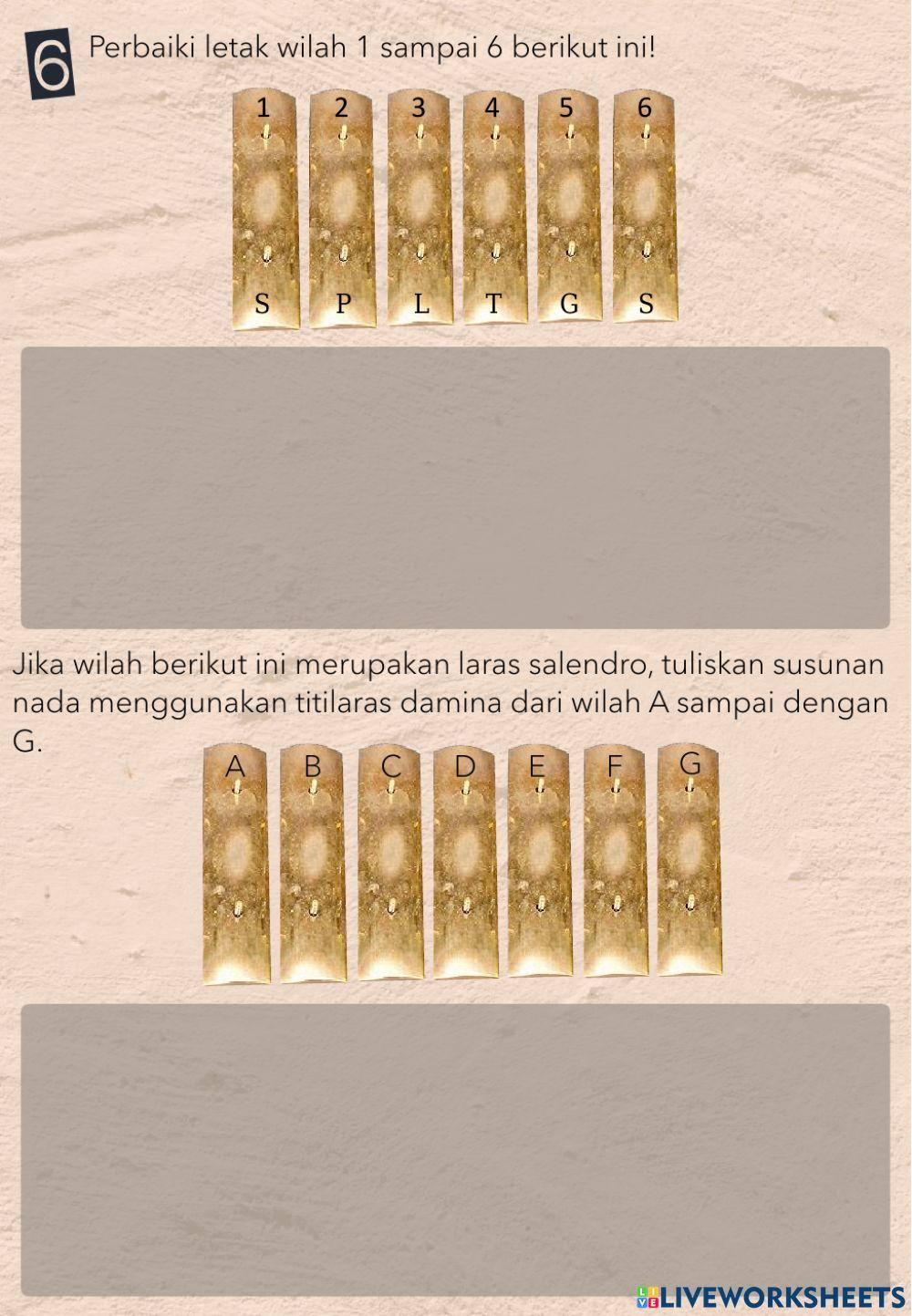 6 Perbaiki letak wilah 1 sampai 6 berikut ini!

1 2 3 4 5 6

S P L T G S

Jika wilah berikut ini merupakan laras salendro, tuliskan susunan nada menggunakan titilaras damina dari wilah A sampai dengan G.

A B C D E F G

LIVEWORKSHEETS